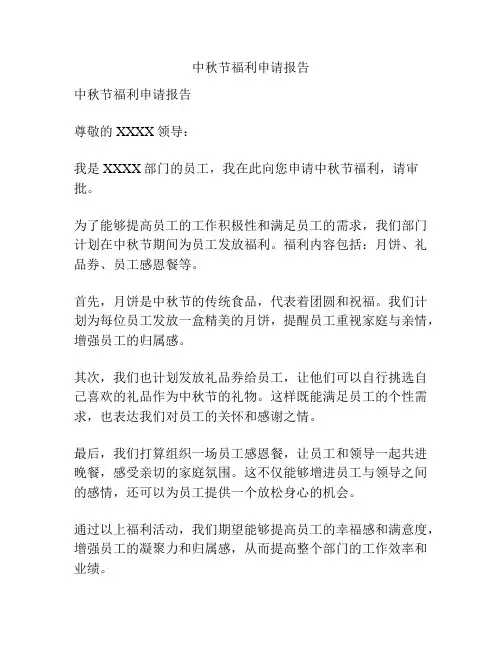 中秋节福利申请报告

中秋节福利申请报告

尊敬的 XXXX 领导：

我是 XXXX 部门的员工，我在此向您申请中秋节福利，请审批。

为了能够提高员工的工作积极性和满足员工的需求，我们部门计划在中秋节期间为员工发放福利。福利内容包括：月饼、礼品券、员工感恩餐等。

首先，月饼是中秋节的传统食品，代表着团圆和祝福。我们计划为每位员工发放一盒精美的月饼，提醒员工重视家庭与亲情，增强员工的归属感。

其次，我们也计划发放礼品券给员工，让他们可以自行挑选自己喜欢的礼品作为中秋节的礼物。这样既能满足员工的个性需求，也表达我们对员工的关怀和感谢之情。

最后，我们打算组织一场员工感恩餐，让员工和领导一起共进晚餐，感受亲切的家庭氛围。这不仅能够增进员工与领导之间的感情，还可以为员工提供一个放松身心的机会。

通过以上福利活动，我们期望能够提高员工的幸福感和满意度，增强员工的凝聚力和归属感，从而提高整个部门的工作效率和业绩。